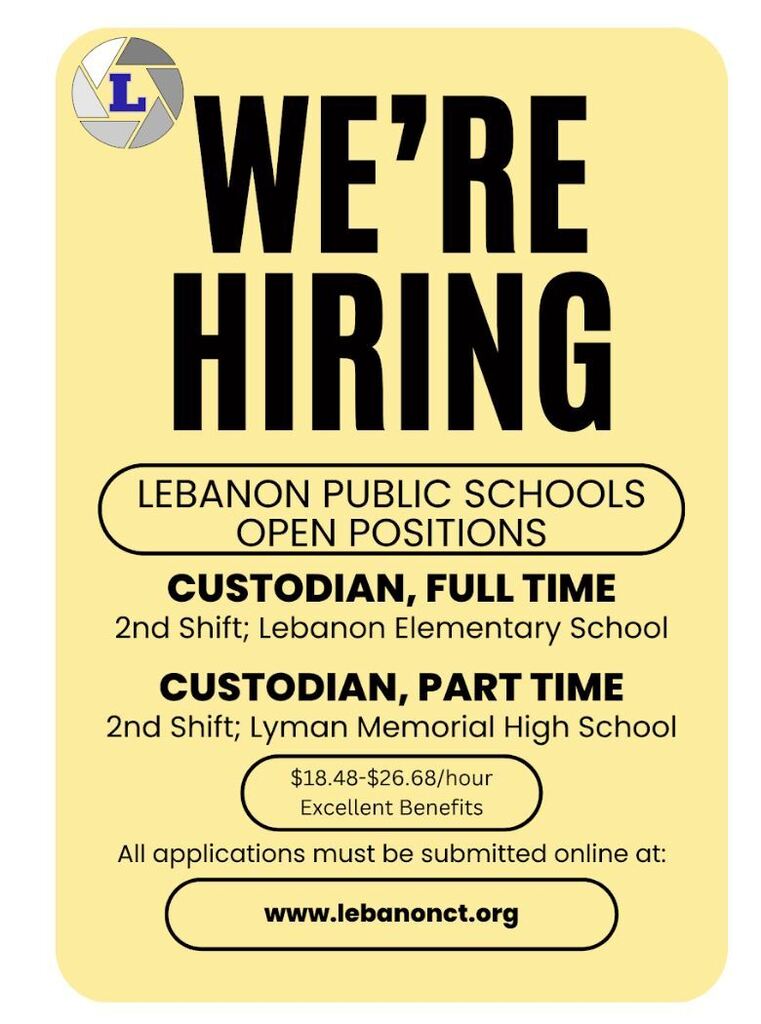 L

WE'RE HIRING

LEBANON PUBLIC SCHOOLS OPEN POSITIONS

CUSTODIAN, FULL TIME
2nd Shift; Lebanon Elementary School

CUSTODIAN, PART TIME
2nd Shift; Lyman Memorial High School

\$18.48-\$26.68/hour
Excellent Benefits

All applications must be submitted online at:

www.lebanonct.org